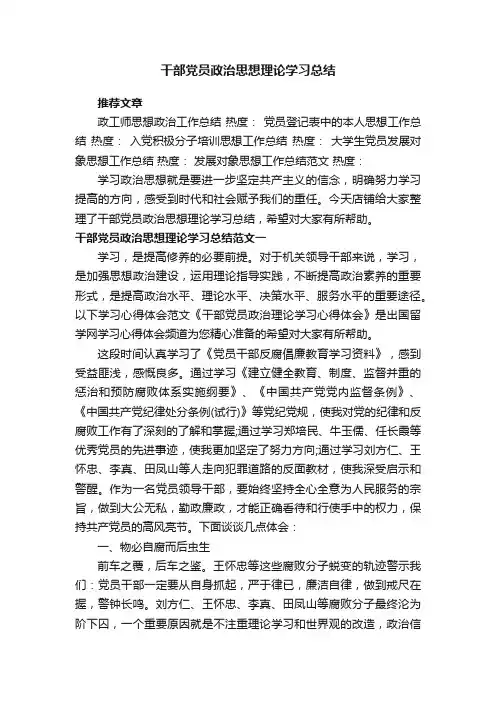 干部党员政治思想理论学习总结

推荐文章

政工师思想政治工作总结 热度： 党员登记表中的本人思想工作总结 热度： 入党积极分子培训思想工作总结 热度： 大学生党员发展对象思想工作总结 热度： 发展对象思想工作总结范文 热度：

学习政治思想就是要进一步坚定共产主义的信念，明确努力学习提高的方向，感受到时代和社会赋予我们的重任。今天店铺给大家整理了干部党员政治思想理论学习总结，希望对大家有所帮助。

干部党员政治思想理论学习总结范文一

学习，是提高修养的必要前提。对于机关领导干部来说，学习，是加强思想政治建设，运用理论指导实践，不断提高政治素养的重要形式，是提高政治水平、理论水平、决策水平、服务水平的重要途径。以下学习心得体会范文《干部党员政治理论学习心得体会》是出国留学网学习心得体会频道为您精心准备的希望对大家有所帮助。

这段时间认真学习了《党员干部反腐倡廉教育学习资料》，感到受益匪浅，感慨良多。通过学习《建立健全教育、制度、监督并重的惩治和预防腐败体系实施纲要》、《中国共产党党内监督条例》、《中国共产党纪律处分条例(试行)》等党纪党规，使我对党的纪律和反腐败工作有了深刻的了解和掌握;通过学习郑培民、牛玉儒、任长霞等优秀党员的先进事迹，使我更加坚定了努力方向;通过学习刘方仁、王怀忠、李真、田凤山等人走向犯罪道路的反面教材，使我深受启示和警醒。作为一名党员领导干部，要始终坚持全心全意为人民服务的宗旨，做到大公无私，勤政廉政，才能正确看待和行使手中的权力，保持共产党员的高风亮节。下面谈谈几点体会：

一、物必自腐而后虫生

前车之覆，后车之鉴。王怀忠等这些腐败分子蜕变的轨迹警示我们：党员干部一定要从自身抓起，严于律已，廉洁自律，做到戒尺在握，警钟长鸣。刘方仁、王怀忠、李真、田凤山等腐败分子最终沦为阶下囚，一个重要原因就是不注重理论学习和世界观的改造，政治信